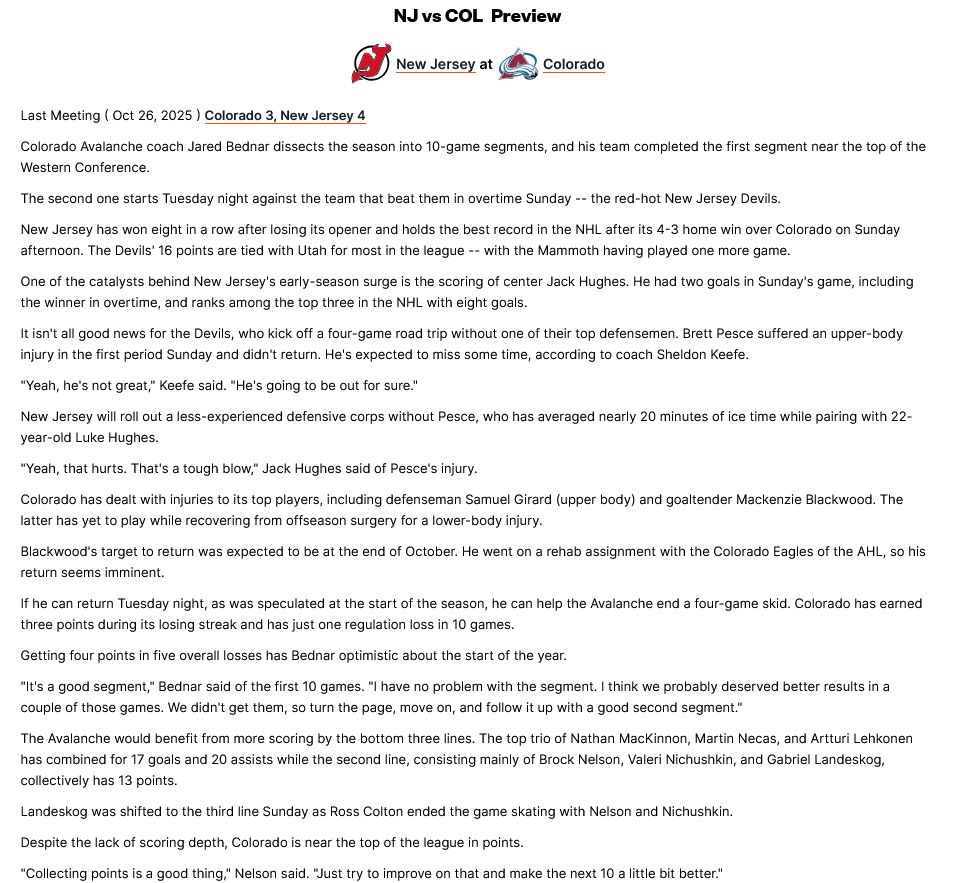 NJ vs COL Preview

New Jersey at Colorado

Last Meeting ( Oct 26, 2025 ) Colorado 3, New Jersey 4

Colorado Avalanche coach Jared Bednar dissects the season into 10-game segments, and his team completed the first segment near the top of the Western Conference.

The second one starts Tuesday night against the team that beat them in overtime Sunday -- the red-hot New Jersey Devils.

New Jersey has won eight in a row after losing its opener and holds the best record in the NHL after its 4-3 home win over Colorado on Sunday afternoon. The Devils' 16 points are tied with Utah for most in the league -- with the Mammoth having played one more game.

One of the catalysts behind New Jersey's early-season surge is the scoring of center Jack Hughes. He had two goals in Sunday's game, including the winner in overtime, and ranks among the top three in the NHL with eight goals.

It isn't all good news for the Devils, who kick off a four-game road trip without one of their top defensemen. Brett Pesce suffered an upper-body injury in the first period Sunday and didn't return. He's expected to miss some time, according to coach Sheldon Keefe.

"Yeah, he's not great," Keefe said. "He's going to be out for sure."

New Jersey will roll out a less-experienced defensive corps without Pesce, who has averaged nearly 20 minutes of ice time while pairing with 22-year-old Luke Hughes.

"Yeah, that hurts. That's a tough blow," Jack Hughes said of Pesce's injury.

Colorado has dealt with injuries to its top players, including defenseman Samuel Girard (upper body) and goaltender Mackenzie Blackwood. The latter has yet to play while recovering from offseason surgery for a lower-body injury.

Blackwood's target to return was expected to be at the end of October. He went on a rehab assignment with the Colorado Eagles of the AHL, so his return seems imminent.

If he can return Tuesday night, as was speculated at the start of the season, he can help the Avalanche end a four-game skid. Colorado has earned three points during its losing streak and has just one regulation loss in 10 games.

Getting four points in five overall losses has Bednar optimistic about the start of the year.

"It's a good segment," Bednar said of the first 10 games. "I have no problem with the segment. I think we probably deserved better results in a couple of those games. We didn't get them, so turn the page, move on, and follow it up with a good second segment."

The Avalanche would benefit from more scoring by the bottom three lines. The top trio of Nathan MacKinnon, Martin Necas, and Artturi Lehkonen has combined for 17 goals and 20 assists while the second line, consisting mainly of Brock Nelson, Valeri Nichushkin, and Gabriel Landeskog, collectively has 13 points.

Landeskog was shifted to the third line Sunday as Ross Colton ended the game skating with Nelson and Nichushkin.

Despite the lack of scoring depth, Colorado is near the top of the league in points.

"Collecting points is a good thing," Nelson said. "Just try to improve on that and make the next 10 a little bit better."